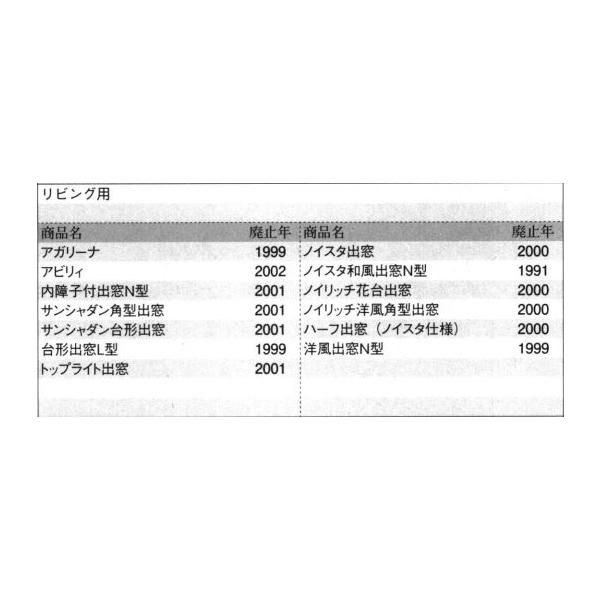 リビング用

| 商品名 | 廃止年 | 商品名 | 廃止年 |
|---|---|---|---|
| アガリーナ | 1999 | ノイスタ出窓 | 2000 |
| アビリィ | 2002 | ノイスタ和風出窓N型 | 1991 |
| 内障子付出窓N型 | 2001 | ノイリッチ花台出窓 | 2000 |
| サンシャダン角型出窓 | 2001 | ノイリッチ洋風角型出窓 | 2000 |
| サンシャダン台形出窓 | 2001 | ハーフ出窓（ノイスタ仕様） | 2000 |
| 台形出窓L型 | 1999 | 洋風出窓N型 | 1999 |
| トップライト出窓 | 2001 | | |